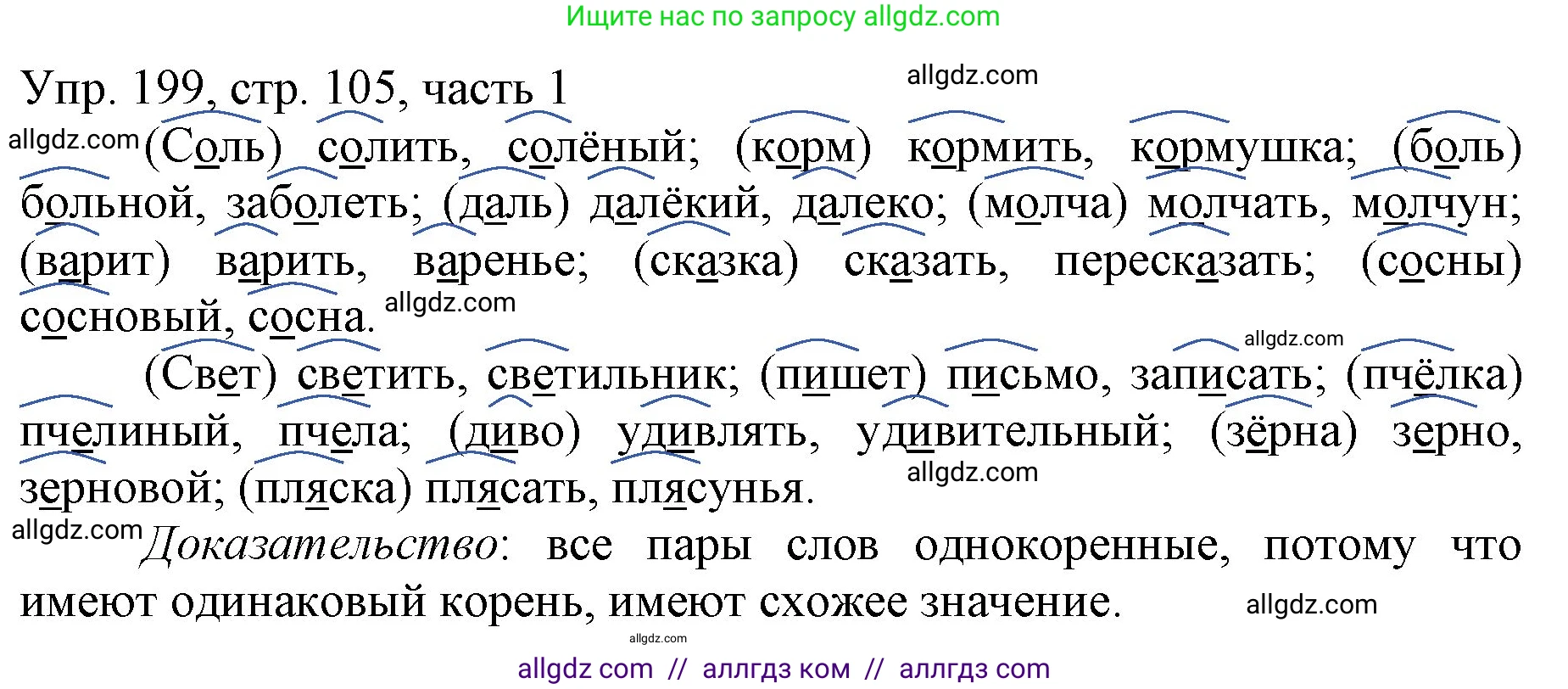 Ищите нас по запросу allgdz.com

Упр. 199, стр. 105, часть 1

allgdz.com

allgdz.com (Соль) солить, солёный; (корм) кормить, кормушка; (боль) больной, заболеть; (даль) далёкий, далеко; (молча) молчать, молчун; (варит) варить, варенье; (сказка) сказать, пересказать; (сосны) сосновый, сосна. allgdz.com

allgdz.com

(Свет) светить, светильник; (пишет) письмо, записать; (пчёлка) пчелиный, пчела; (диво) удивлять, удивительный; (зёрна) зерно, зерновой; (пляска) плясать, плясунья. allgdz.com

allgdz.com Доказательство: все пары слов однокоренные, потому что имеют одинаковый корень, имеют схожее значение. allgdz.com

allgdz.com

allgdz com // аллгдз ком // аллгдз com